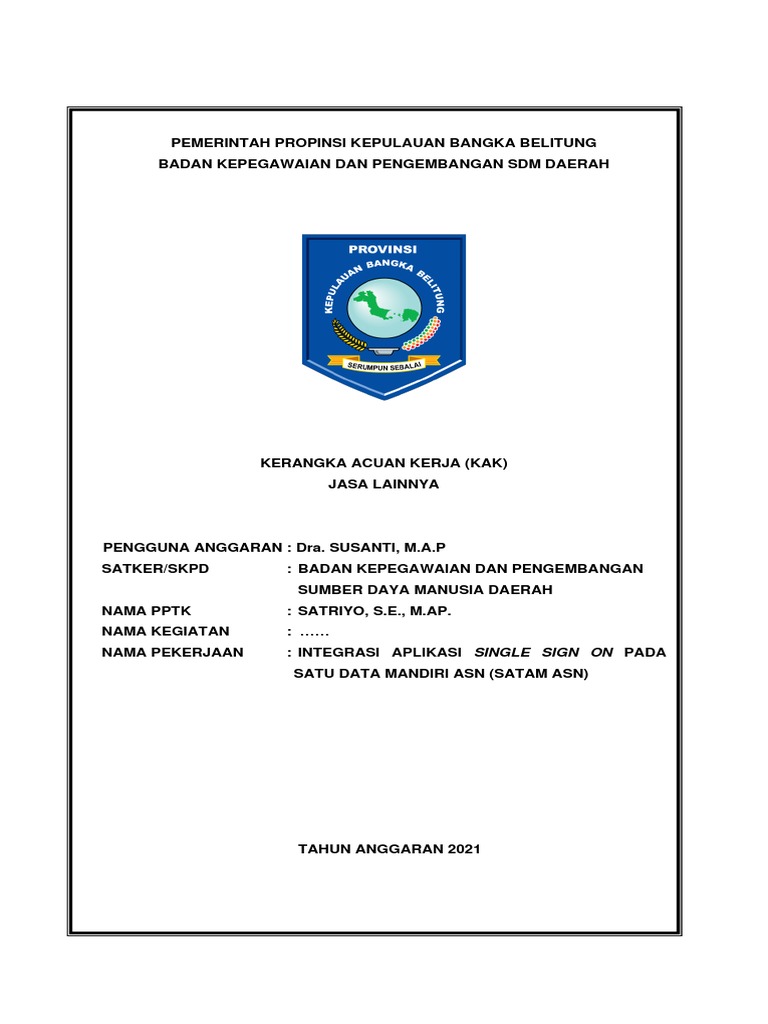 PEMERINTAH PROPINSI KEPULAUAN BANGKA BELITUNG
BADAN KEPEGAWAIAN DAN PENGEMBANGAN SDM DAERAH

PROVINSI
KEPULAUAN BANGKA BELITUNG
SERUMPUN SEBALAI

KERANGKA ACUAN KERJA (KAK)
JASA LAINNYA

PENGGUNA ANGGARAN : Dra. SUSANTI, M.A.P
SATKER/SKPD : BADAN KEPEGAWAIAN DAN PENGEMBANGAN SUMBER DAYA MANUSIA DAERAH
NAMA PPTK : SATRIYO, S.E., M.AP.
NAMA KEGIATAN : ……
NAMA PEKERJAAN : INTEGRASI APLIKASI SINGLE SIGN ON PADA SATU DATA MANDIRI ASN (SATAM ASN)

TAHUN ANGGARAN 2021